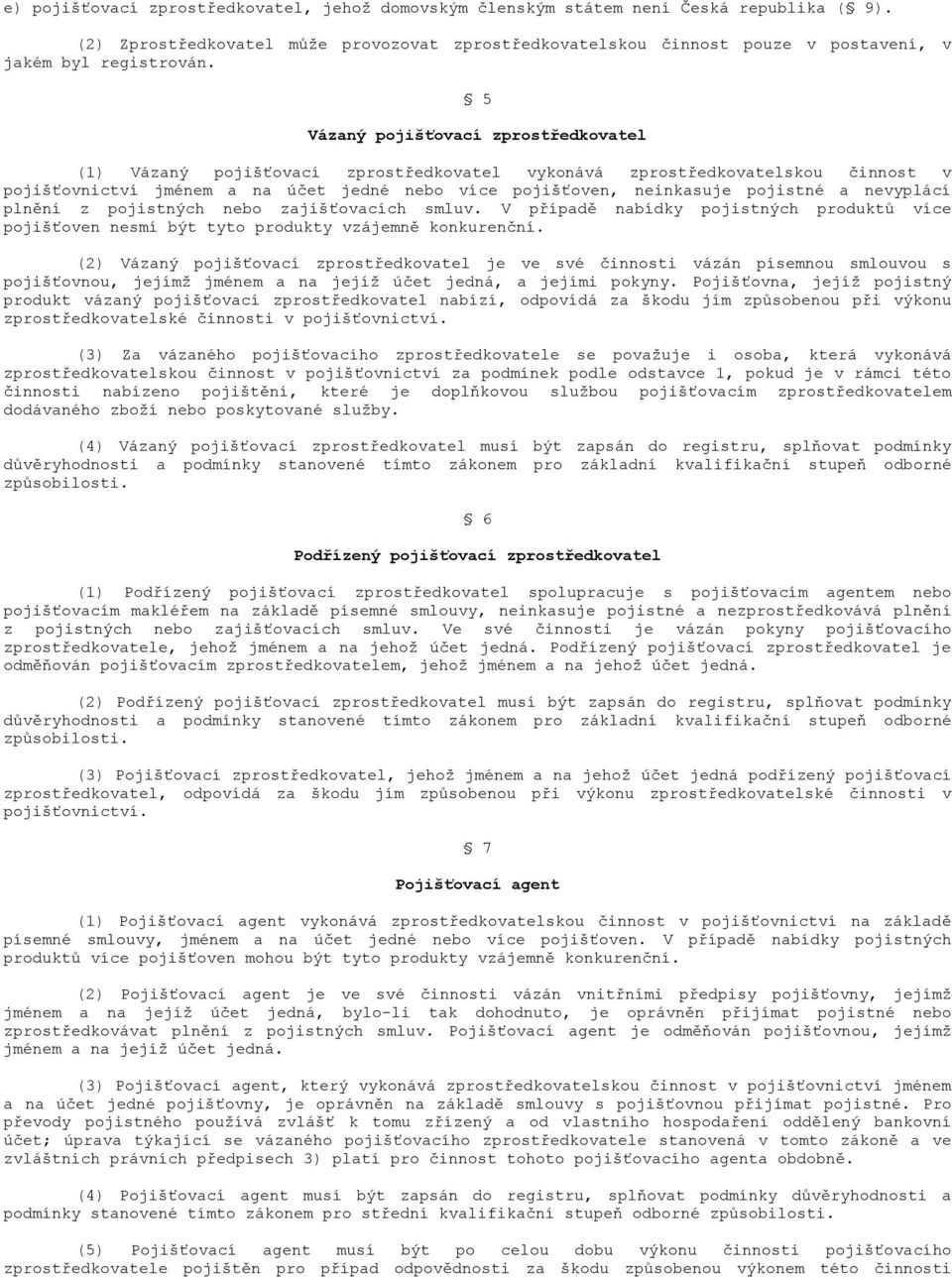 e) pojišťovací zprostředkovatel, jehož domovským členským státem není Česká republika (§ 9).

(2) Zprostředkovatel může provozovat zprostředkovatelskou činnost pouze v postavení, v jakém byl registrován.

§ 5

Vázaný pojišťovací zprostředkovatel

(1) Vázaný pojišťovací zprostředkovatel vykonává zprostředkovatelskou činnost v pojišťovnictví jménem a na účet jedné nebo více pojišťoven, neinkasuje pojistné a nevyplácí plnění z pojistných nebo zajišťovacích smluv. V případě nabídky pojistných produktů více pojišťoven nesmí být tyto produkty vzájemně konkurenční.

(2) Vázaný pojišťovací zprostředkovatel je ve své činnosti vázán písemnou smlouvou s pojišťovnou, jejímž jménem a na jejíž účet jedná, a jejími pokyny. Pojišťovna, jejíž pojistný produkt vázaný pojišťovací zprostředkovatel nabízí, odpovídá za škodu jím způsobenou při výkonu zprostředkovatelské činnosti v pojišťovnictví.

(3) Za vázaného pojišťovacího zprostředkovatele se považuje i osoba, která vykonává zprostředkovatelskou činnost v pojišťovnictví za podmínek podle odstavce 1, pokud je v rámci této činnosti nabízeno pojištění, které je doplňkovou službou pojišťovacím zprostředkovatelem dodávaného zboží nebo poskytované služby.

(4) Vázaný pojišťovací zprostředkovatel musí být zapsán do registru, splňovat podmínky důvěryhodnosti a podmínky stanovené tímto zákonem pro základní kvalifikační stupeň odborné způsobilosti.

§ 6

Podřízený pojišťovací zprostředkovatel

(1) Podřízený pojišťovací zprostředkovatel spolupracuje s pojišťovacím agentem nebo pojišťovacím makléřem na základě písemné smlouvy, neinkasuje pojistné a nezprostředkovává plnění z pojistných nebo zajišťovacích smluv. Ve své činnosti je vázán pokyny pojišťovacího zprostředkovatele, jehož jménem a na jehož účet jedná. Podřízený pojišťovací zprostředkovatel je odměňován pojišťovacím zprostředkovatelem, jehož jménem a na jehož účet jedná.

(2) Podřízený pojišťovací zprostředkovatel musí být zapsán do registru, splňovat podmínky důvěryhodnosti a podmínky stanovené tímto zákonem pro základní kvalifikační stupeň odborné způsobilosti.

(3) Pojišťovací zprostředkovatel, jehož jménem a na jehož účet jedná podřízený pojišťovací zprostředkovatel, odpovídá za škodu jím způsobenou při výkonu zprostředkovatelské činnosti v pojišťovnictví.

§ 7

Pojišťovací agent

(1) Pojišťovací agent vykonává zprostředkovatelskou činnost v pojišťovnictví na základě písemné smlouvy, jménem a na účet jedné nebo více pojišťoven. V případě nabídky pojistných produktů více pojišťoven mohou být tyto produkty vzájemně konkurenční.

(2) Pojišťovací agent je ve své činnosti vázán vnitřními předpisy pojišťovny, jejímž jménem a na jejíž účet jedná, bylo-li tak dohodnuto, je oprávněn přijímat pojistné nebo zprostředkovávat plnění z pojistných smluv. Pojišťovací agent je odměňován pojišťovnou, jejímž jménem a na jejíž účet jedná.

(3) Pojišťovací agent, který vykonává zprostředkovatelskou činnost v pojišťovnictví jménem a na účet jedné pojišťovny, je oprávněn na základě smlouvy s pojišťovnou přijímat pojistné. Pro převody pojistného používá zvlášť k tomu zřízený a od vlastního hospodaření oddělený bankovní účet; úprava týkající se vázaného pojišťovacího zprostředkovatele stanovená v tomto zákoně a ve zvláštních právních předpisech 3) platí pro činnost tohoto pojišťovacího agenta obdobně.

(4) Pojišťovací agent musí být zapsán do registru, splňovat podmínky důvěryhodnosti a podmínky stanovené tímto zákonem pro střední kvalifikační stupeň odborné způsobilosti.

(5) Pojišťovací agent musí být po celou dobu výkonu činnosti pojišťovacího zprostředkovatele pojištěn pro případ odpovědnosti za škodu způsobenou výkonem této činnosti